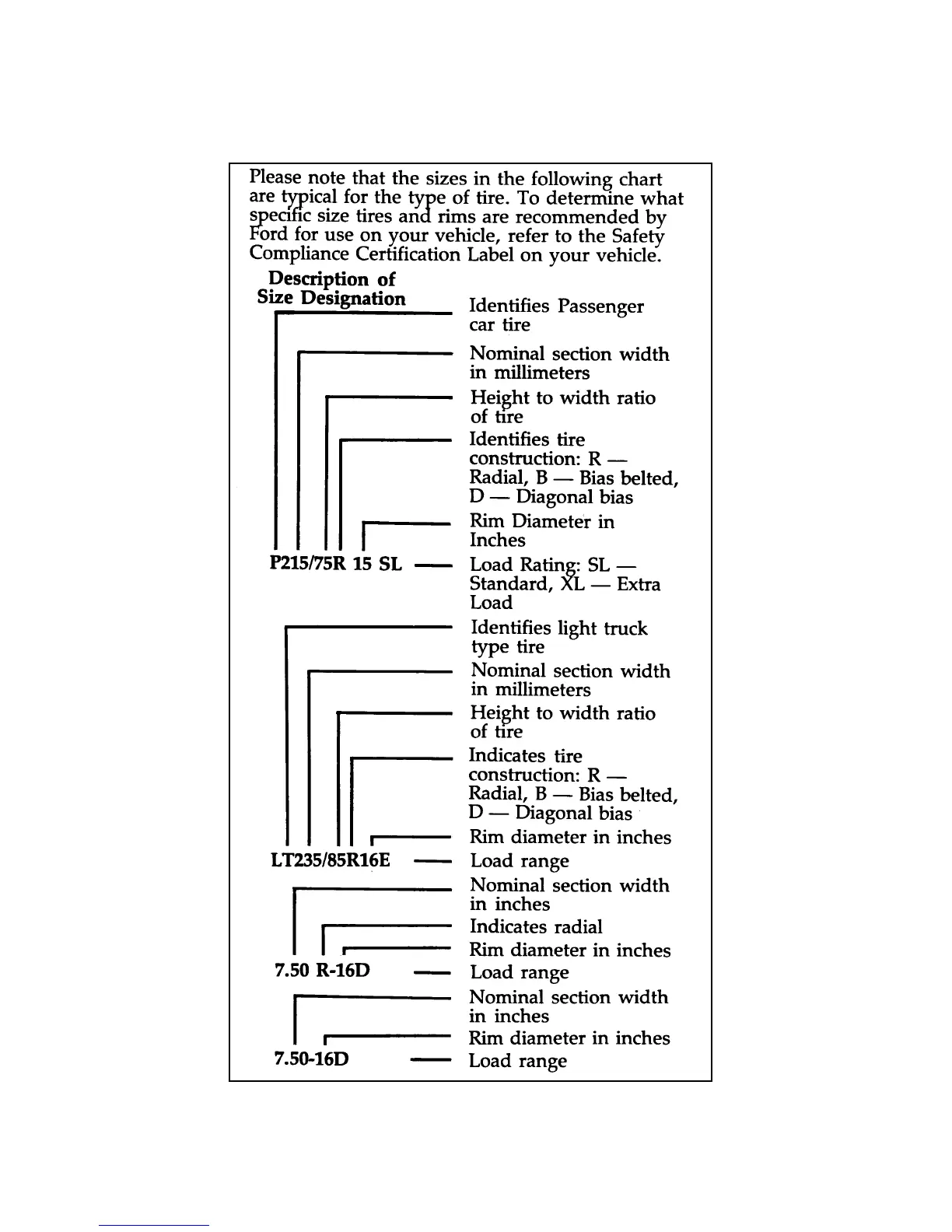 Please note that the sizes in the following chart are typical for the type of tire. To determine what specific size tires and rims are recommended by Ford for use on your vehicle, refer to the Safety Compliance Certification Label on your vehicle.

Description of Size Designation

Identifies Passenger car tire

Nominal section width in millimeters

Height to width ratio of tire

Identifies tire construction: R — Radial, B — Bias belted, D — Diagonal bias

Rim Diameter in Inches

P215/75R 15 SL — Load Rating: SL — Standard, XL — Extra Load

Identifies light truck type tire

Nominal section width in millimeters

Height to width ratio of tire

Indicates tire construction: R — Radial, B — Bias belted, D — Diagonal bias

Rim diameter in inches

LT235/85R16E — Load range

Nominal section width in inches

Indicates radial

Rim diameter in inches

7.50 R-16D — Load range

Nominal section width in inches

Rim diameter in inches

7.50-16D — Load range